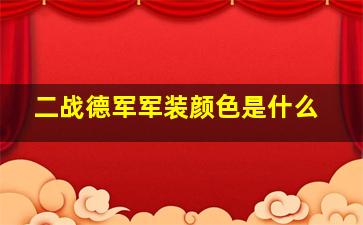 二战德军军装颜色是什么